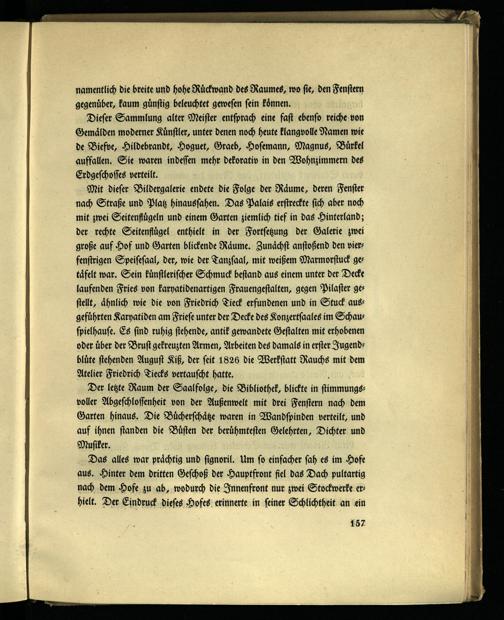 namentlich die breite und hohe Rückwand des Raumes, wo sie, den Fenstern gegenüber, kaum günstig beleuchtet gewesen sein können.

Dieser Sammlung alter Meister entsprach eine fast ebenso reiche von Gemälden moderner Künstler, unter denen noch heute klangvolle Namen wie de Biefve, Hildebrandt, Hoguet, Graeb, Hosemann, Magnus, Bürkel auffallen. Sie waren indessen mehr dekorativ in den Wohnzimmern des Erdgeschosses verteilt.

Mit dieser Bildergalerie endete die Folge der Räume, deren Fenster nach Straße und Platz hinaussahen. Das Palais erstreckte sich aber noch mit zwei Seitenflügeln und einem Garten ziemlich tief in das Hinterland; der rechte Seitenflügel enthielt in der Fortsetzung der Galerie zwei große auf Hof und Garten blickende Räume. Zunächst anstoßend den vierfenstrigen Speisesaal, der, wie der Tanzsaal, mit weißem Marmorstuck getäfelt war. Sein künstlerischer Schmuck bestand aus einem unter der Decke laufenden Fries von karyatidenartigen Frauengestalten, gegen Pilaster gestellt, ähnlich wie die von Friedrich Tieck erfundenen und in Stuck ausgeführten Karyatiden am Friese unter der Decke des Konzertsaales im Schauspielhause. Es sind ruhig stehende, antik gewandete Gestalten mit erhobenen oder über der Brust gekreuzten Armen, Arbeiten des damals in erster Jugendblüte stehenden August Kiß, der seit 1826 die Werkstatt Rauchs mit dem Atelier Friedrich Tiecks vertauscht hatte.

Der letzte Raum der Saalfolge, die Bibliothek, blickte in stimmungsvoller Abgeschlossenheit von der Außenwelt mit drei Fenstern nach dem Garten hinaus. Die Bücherschätze waren in Wandspinden verteilt, und auf ihnen standen die Büsten der berühmtesten Gelehrten, Dichter und Musiker.

Das alles war prächtig und signoril. Um so einfacher sah es im Hofe aus. Hinter dem dritten Geschoß der Hauptfront fiel das Dach pultartig nach dem Hofe zu ab, wodurch die Innenfront nur zwei Stockwerke erhielt. Der Eindruck dieses Hofes erinnerte in seiner Schlichtheit an ein

157